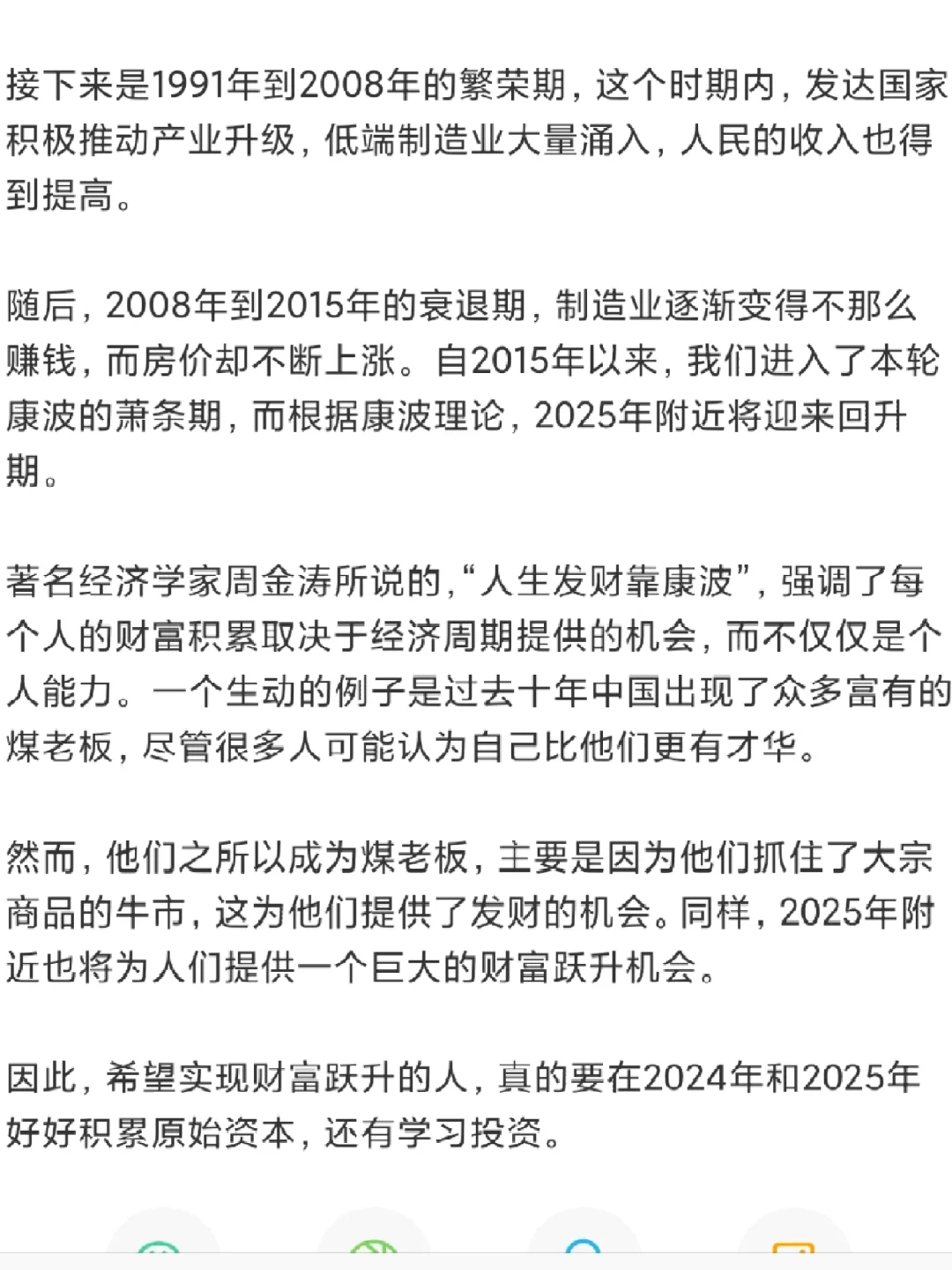 接下来是1991年到2008年的繁荣期，这个时期内，发达国家积极推动产业升级，低端制造业大量涌入，人民的收入也得到提高。

随后，2008年到2015年的衰退期，制造业逐渐变得不那么赚钱，而房价却不断上涨。自2015年以来，我们进入了本轮康波的萧条期，而根据康波理论，2025年附近将迎来回升期。

著名经济学家周金涛所说的，“人生发财靠康波”，强调了每个人的财富积累取决于经济周期提供的机会，而不仅仅是个人能力。一个生动的例子是过去十年中国出现了众多富有的煤老板，尽管很多人可能认为自己比他们更有才华。

然而，他们之所以成为煤老板，主要是因为他们抓住了大宗商品的牛市，这为他们提供了发财的机会。同样，2025年附近也将为人们提供一个巨大的财富跃升机会。

因此，希望实现财富跃升的人，真的要在2024年和2025年好好积累原始资本，还有学习投资。